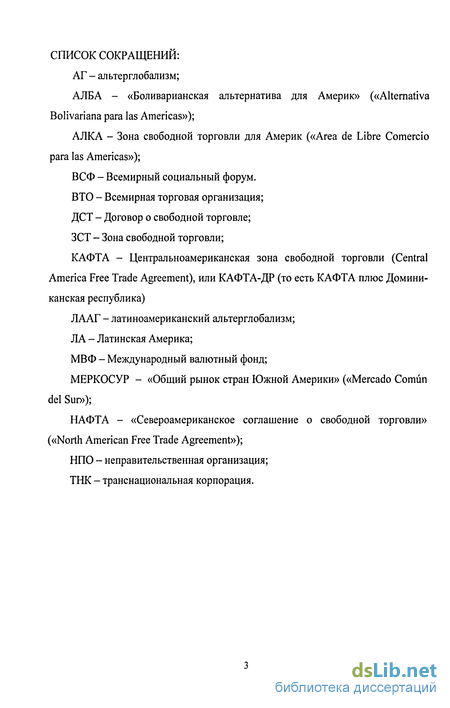 СПИСОК СОКРАЩЕНИЙ:

АГ – альтерглобализм;

АЛБА – «Боливарианская альтернатива для Америк» («Alternativa Bolivariana para las Americas»);

АЛКА – Зона свободной торговли для Америк («Area de Libre Comercio para las Americas»);

ВСФ – Всемирный социальный форум.

ВТО – Всемирная торговая организация;

ДСТ – Договор о свободной торговле;

ЗСТ – Зона свободной торговли;

КАФТА – Центральноамериканская зона свободной торговли (Central America Free Trade Agreement), или КАФТА-ДР (то есть КАФТА плюс Доминиканская республика)

ЛААГ – латиноамериканский альтерглобализм;

ЛА – Латинская Америка;

МВФ – Международный валютный фонд;

МЕРКОСУР – «Общий рынок стран Южной Америки» («Mercado Común del Sur»);

НАФТА – «Североамериканское соглашение о свободной торговли» («North American Free Trade Agreement»);

НПО – неправительственная организация;

ТНК – транснациональная корпорация.

3

dsLib.net
библиотека диссертаций